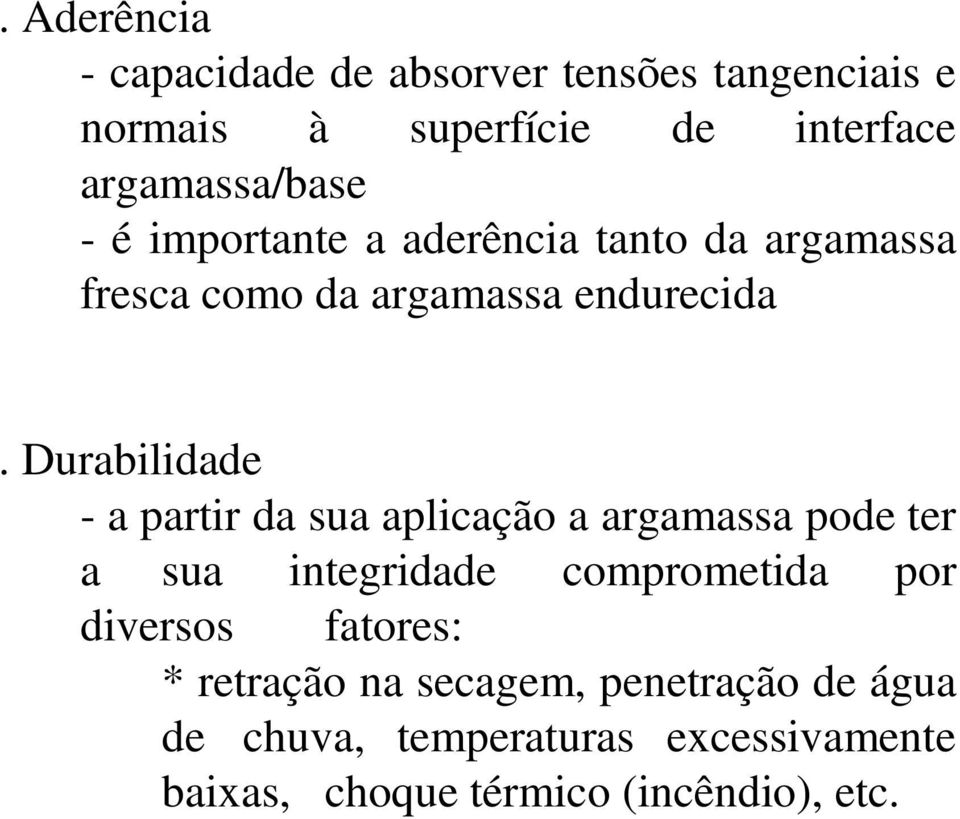 . Aderência
- capacidade de absorver tensões tangenciais e normais à superfície de interface argamassa/base
- é importante a aderência tanto da argamassa fresca como da argamassa endurecida

. Durabilidade
- a partir da sua aplicação a argamassa pode ter a sua integridade comprometida por diversos fatores:
* retração na secagem, penetração de água de chuva, temperaturas excessivamente baixas, choque térmico (incêndio), etc.